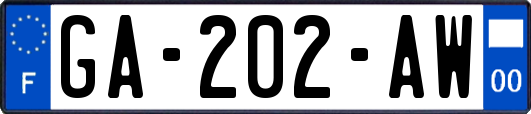 F
GA-202-AW
00